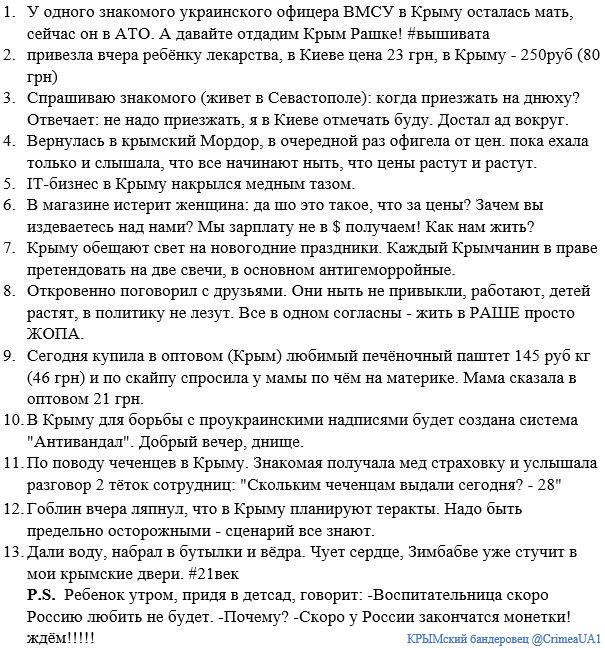 1. У одного знакомого украинского офицера ВМСУ в Крыму осталась мать, сейчас он в АТО. А давайте отдадим Крым Рашке! #вышивата
2. привезла вчера ребёнку лекарства, в Киеве цена 23 грн, в Крыму - 250руб (80 грн)
3. Спрашиваю знакомого (живет в Севастополе): когда приезжать на днюху? Отвечает: не надо приезжать, я в Киеве отмечать буду. Достал ад вокруг.
4. Вернулась в крымский Мордор, в очередной раз офигела от цен. пока ехала только и слышала, что все начинают ныть, что цены растут и растут.
5. IT-бизнес в Крыму накрылся медным тазом.
6. В магазине истерит женщина: да шо это такое, что за цены? Зачем вы издеваетесь над нами? Мы зарплату не в $ получаем! Как нам жить?
7. Крыму обещают свет на новогодние праздники. Каждый Крымчанин в праве претендовать на две свечи, в основном антигеморройные.
8. Откровенно поговорил с друзьями. Они ныть не привыкли, работают, детей растят, в политику не лезут. Все в одном согласны - жить в РАШЕ просто ЖОПА.
9. Сегодня купила в оптовом (Крым) любимый печёночный паштет 145 руб кг (46 грн) и по скайпу спросила у мамы по чём на материке. Мама сказала в оптовом 21 грн.
10. В Крыму для борьбы с проукраинскими надписями будет создана система "Антивандал". Добрый вечер, днище.
11. По поводу чеченцев в Крыму. Знакомая получала мед страховку и услышала разговор 2 тёток сотрудниц: "Скольким чеченцам выдали сегодня? - 28"
12. Гоблин вчера ляпнул, что в Крыму планируют теракты. Надо быть предельно осторожными - сценарий все знают.
13. Дали воду, набрал в бутылки и вёдра. Чует сердце, Зимбабве уже стучит в мои крымские двери. #21век
P.S. Ребенок утром, придя в детсад, говорит: -Воспитательница скоро Россию любить не будет. -Почему? -Скоро у России закончатся монетки! ждём!!!!!

КРЫМский бандеровец @CrimeaUA1